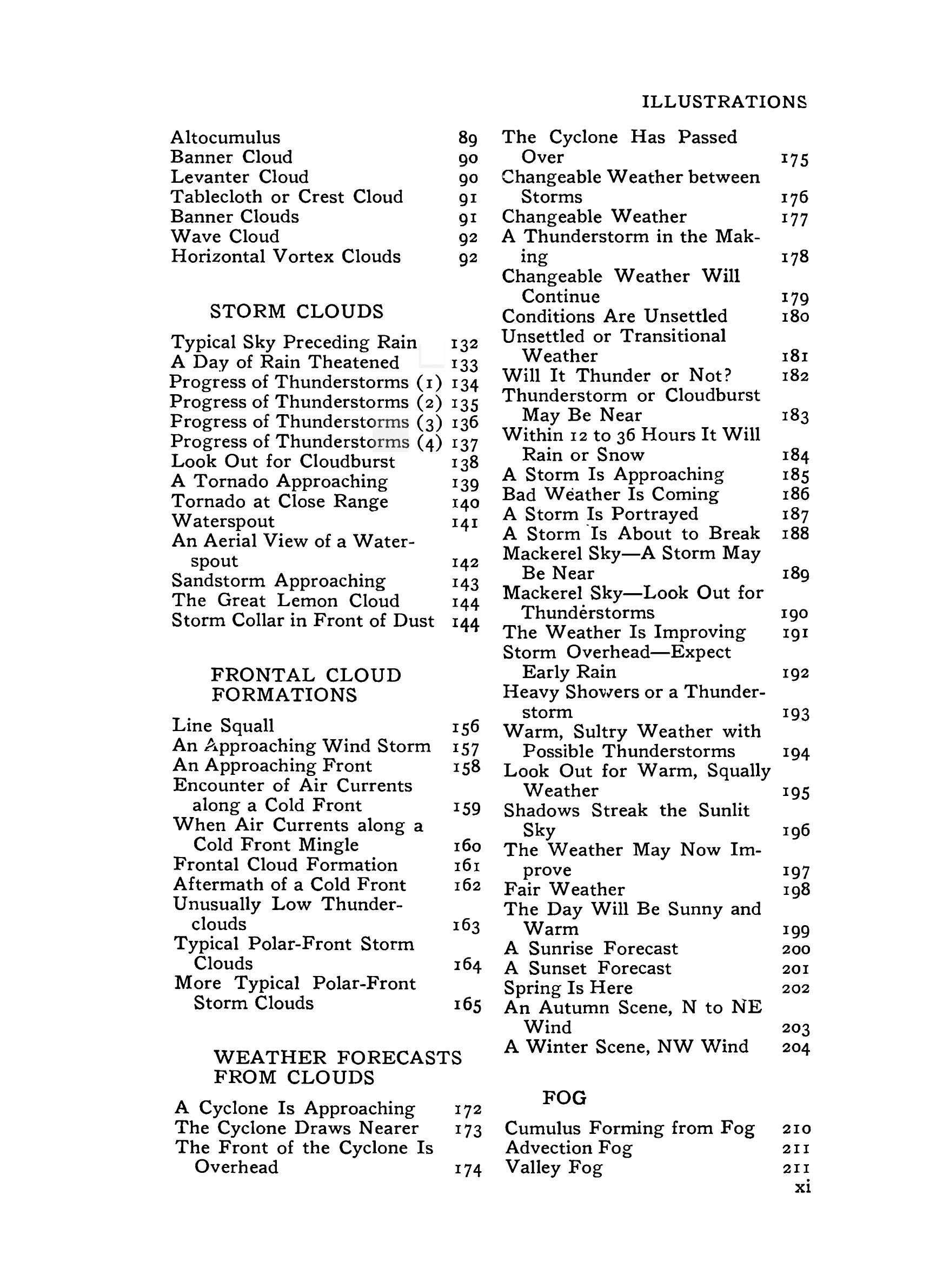 ILLUSTRATIONS

Altocumulus 89
Banner Cloud 90
Levanter Cloud 90
Tablecloth or Crest Cloud 91
Banner Clouds 91
Wave Cloud 92
Horizontal Vortex Clouds 92

STORM CLOUDS

Typical Sky Preceding Rain 132
A Day of Rain Theatened 133
Progress of Thunderstorms (1) 134
Progress of Thunderstorms (2) 135
Progress of Thunderstorms (3) 136
Progress of Thunderstorms (4) 137
Look Out for Cloudburst 138
A Tornado Approaching 139
Tornado at Close Range 140
Waterspout 141
An Aerial View of a Waterspout 142
Sandstorm Approaching 143
The Great Lemon Cloud 144
Storm Collar in Front of Dust 144

FRONTAL CLOUD FORMATIONS

Line Squall 156
An Approaching Wind Storm 157
An Approaching Front 158
Encounter of Air Currents along a Cold Front 159
When Air Currents along a Cold Front Mingle 160
Frontal Cloud Formation 161
Aftermath of a Cold Front 162
Unusually Low Thunderclouds 163
Typical Polar-Front Storm Clouds 164
More Typical Polar-Front Storm Clouds 165

WEATHER FORECASTS FROM CLOUDS

A Cyclone Is Approaching 172
The Cyclone Draws Nearer 173
The Front of the Cyclone Is Overhead 174
The Cyclone Has Passed Over 175
Changeable Weather between Storms 176
Changeable Weather 177
A Thunderstorm in the Making 178
Changeable Weather Will Continue 179
Conditions Are Unsettled 180
Unsettled or Transitional Weather 181
Will It Thunder or Not? 182
Thunderstorm or Cloudburst May Be Near 183
Within 12 to 36 Hours It Will Rain or Snow 184
A Storm Is Approaching 185
Bad Weather Is Coming 186
A Storm Is Portrayed 187
A Storm Is About to Break 188
Mackerel Sky—A Storm May Be Near 189
Mackerel Sky—Look Out for Thunderstorms 190
The Weather Is Improving 191
Storm Overhead—Expect Early Rain 192
Heavy Showers or a Thunderstorm 193
Warm, Sultry Weather with Possible Thunderstorms 194
Look Out for Warm, Squally Weather 195
Shadows Streak the Sunlit Sky 196
The Weather May Now Improve 197
Fair Weather 198
The Day Will Be Sunny and Warm 199
A Sunrise Forecast 200
A Sunset Forecast 201
Spring Is Here 202
An Autumn Scene, N to NE Wind 203
A Winter Scene, NW Wind 204

FOG

Cumulus Forming from Fog 210
Advection Fog 211
Valley Fog 211
xi